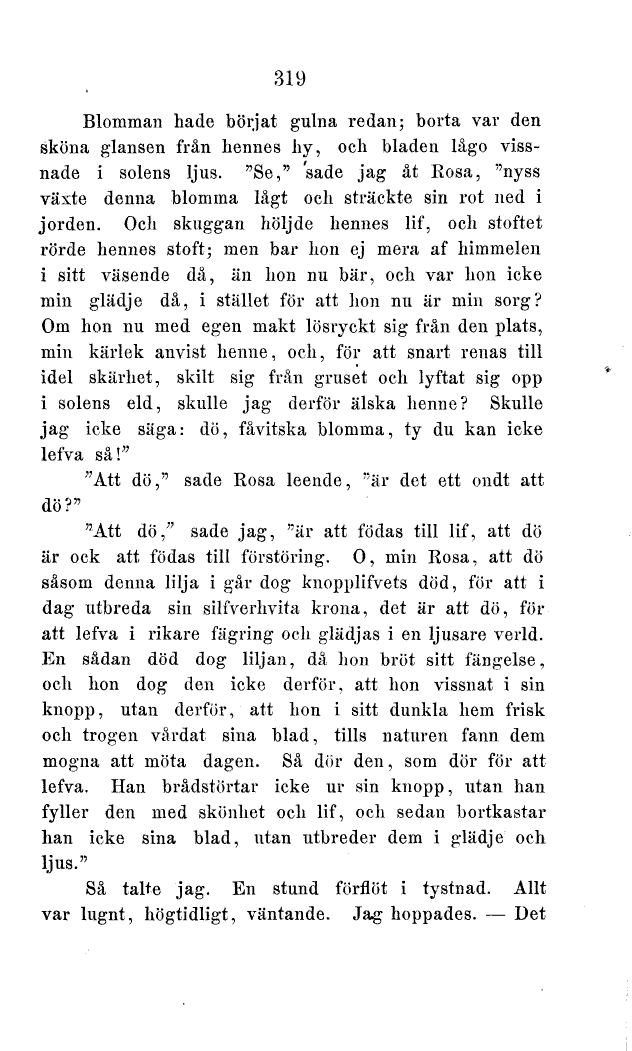 319

Blomman hade börjat gulna redan; borta var den sköna glansen från hennes hy, och bladen lågo vissnade i solens ljus. "Se," sade jag åt Rosa, "nyss växte denna blomma lågt och sträckte sin rot ned i jorden. Och skuggan höljde hennes lif, och stoftet rörde hennes stoft; men bar hon ej mera af himmelen i sitt väsende då, än hon nu bär, och var hon icke min glädje då, i stället för att hon nu är min sorg? Om hon nu med egen makt lösryckt sig från den plats, min kärlek anvist henne, och, för att snart renas till idel skärhet, skilt sig från gruset och lyftat sig opp i solens eld, skulle jag derför älska henne? Skulle jag icke säga: dö, fåvitska blomma, ty du kan icke lefva så!"

"Att dö," sade Rosa leende, "är det ett ondt att dö?"

"Att dö," sade jag, "är att födas till lif, att dö är ock att födas till förstöring. O, min Rosa, att dö såsom denna lilja i går dog knopplifvets död, för att i dag utbreda sin silfverhvita krona, det är att dö, för att lefva i rikare fägring och glädjas i en ljusare verld. En sådan död dog liljan, då hon bröt sitt fängelse, och hon dog den icke derför, att hon vissnat i sin knopp, utan derför, att hon i sitt dunkla hem frisk och trogen vårdat sina blad, tills naturen fann dem mogna att möta dagen. Så dör den, som dör för att lefva. Han brådstörtar icke ur sin knopp, utan han fyller den med skönhet och lif, och sedan bortkastar han icke sina blad, utan utbreder dem i glädje och ljus."

Så talte jag. En stund förflöt i tystnad. Allt var lugnt, högtidligt, väntande. Jag hoppades. — Det